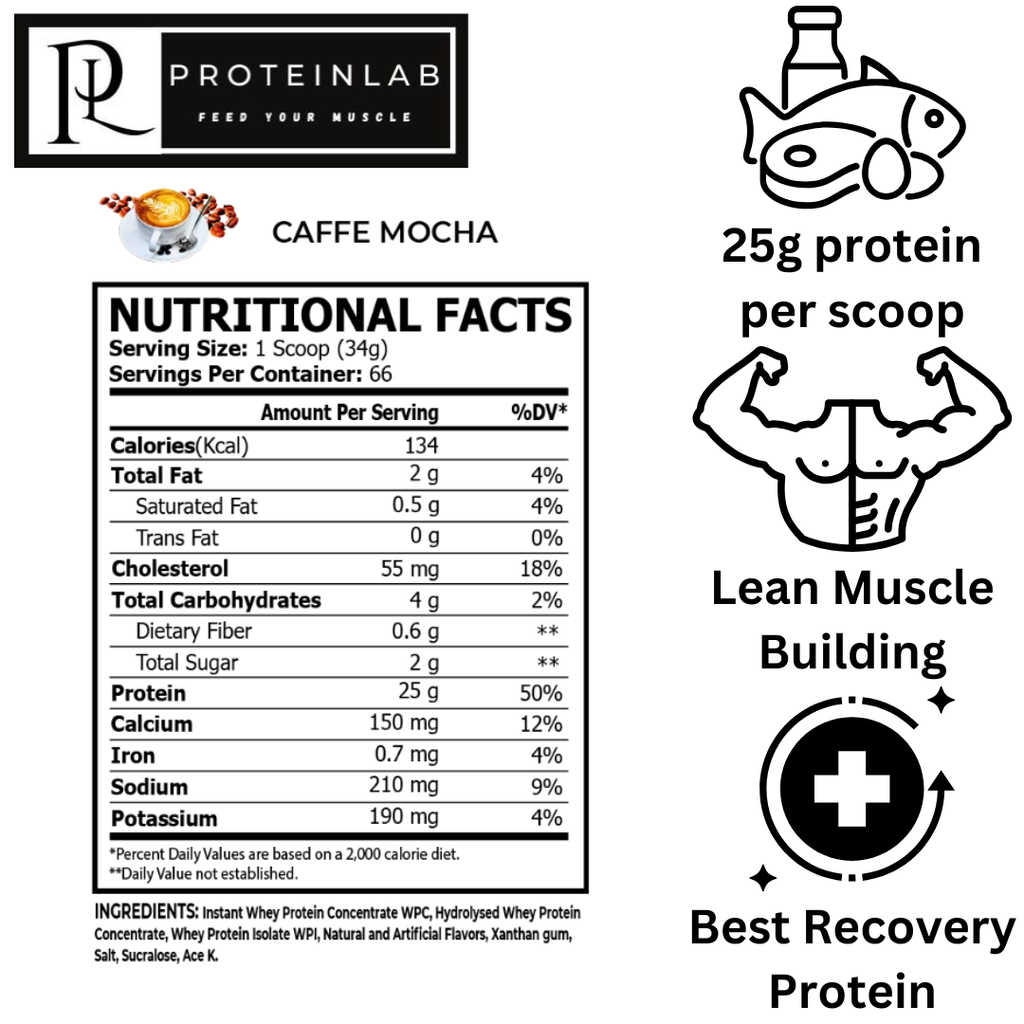 PL PROTEINLAB
FEED YOUR MUSCLE

CAFFE MOCHA

NUTRITIONAL FACTS
Serving Size: 1 Scoop (34g)
Servings Per Container: 66

| | Amount Per Serving | %DV* |
|---|---|---|
| Calories(Kcal) | 134 | |
| Total Fat | 2 g | 4% |
| Saturated Fat | 0.5 g | 4% |
| Trans Fat | 0 g | 0% |
| Cholesterol | 55 mg | 18% |
| Total Carbohydrates | 4 g | 2% |
| Dietary Fiber | 0.6 g | ** |
| Total Sugar | 2 g | ** |
| Protein | 25 g | 50% |
| Calcium | 150 mg | 12% |
| Iron | 0.7 mg | 4% |
| Sodium | 210 mg | 9% |
| Potassium | 190 mg | 4% |

*Percent Daily Values are based on a 2,000 calorie diet.
**Daily Value not established.

INGREDIENTS: Instant Whey Protein Concentrate WPC, Hydrolysed Whey Protein Concentrate, Whey Protein Isolate WPI, Natural and Artificial Flavors, Xanthan gum, Salt, Sucralose, Ace K.

25g protein per scoop

Lean Muscle Building

Best Recovery Protein